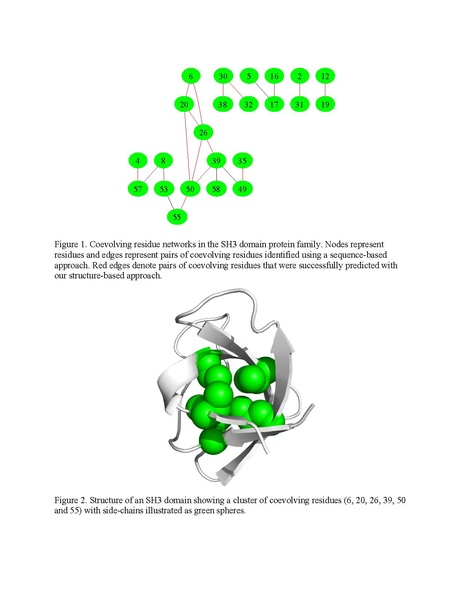 6
30
5
16
2
12
20
38
32
17
31
19
26
4
8
39
35
57
53
50
58
49
55

Figure 1. Coevolving residue networks in the SH3 domain protein family. Nodes represent residues and edges represent pairs of coevolving residues identified using a sequence-based approach. Red edges denote pairs of coevolving residues that were successfully predicted with our structure-based approach.

Figure 2. Structure of an SH3 domain showing a cluster of coevolving residues (6, 20, 26, 39, 50 and 55) with side-chains illustrated as green spheres.